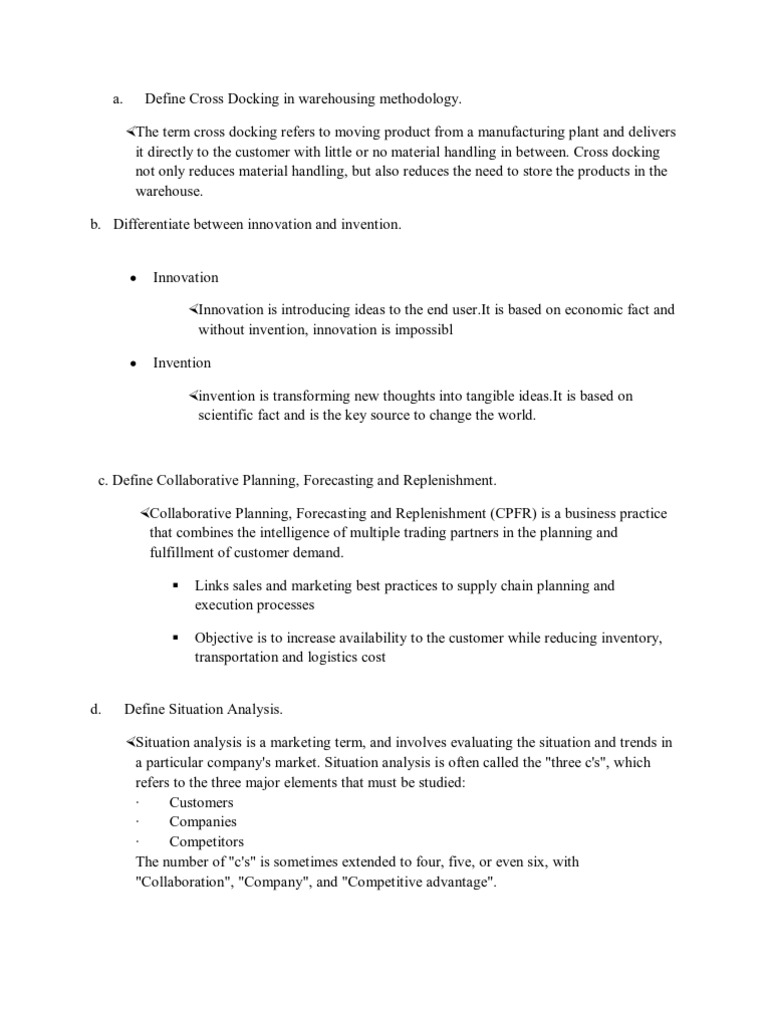 a. Define Cross Docking in warehousing methodology.

∢The term cross docking refers to moving product from a manufacturing plant and delivers it directly to the customer with little or no material handling in between. Cross docking not only reduces material handling, but also reduces the need to store the products in the warehouse.

b. Differentiate between innovation and invention.

• Innovation

∢Innovation is introducing ideas to the end user.It is based on economic fact and without invention, innovation is impossibl

• Invention

∢invention is transforming new thoughts into tangible ideas.It is based on scientific fact and is the key source to change the world.

c. Define Collaborative Planning, Forecasting and Replenishment.

∢Collaborative Planning, Forecasting and Replenishment (CPFR) is a business practice that combines the intelligence of multiple trading partners in the planning and fulfillment of customer demand.

▪ Links sales and marketing best practices to supply chain planning and execution processes

▪ Objective is to increase availability to the customer while reducing inventory, transportation and logistics cost

d. Define Situation Analysis.

∢Situation analysis is a marketing term, and involves evaluating the situation and trends in a particular company's market. Situation analysis is often called the "three c's", which refers to the three major elements that must be studied:
· Customers
· Companies
· Competitors
The number of "c's" is sometimes extended to four, five, or even six, with "Collaboration", "Company", and "Competitive advantage".